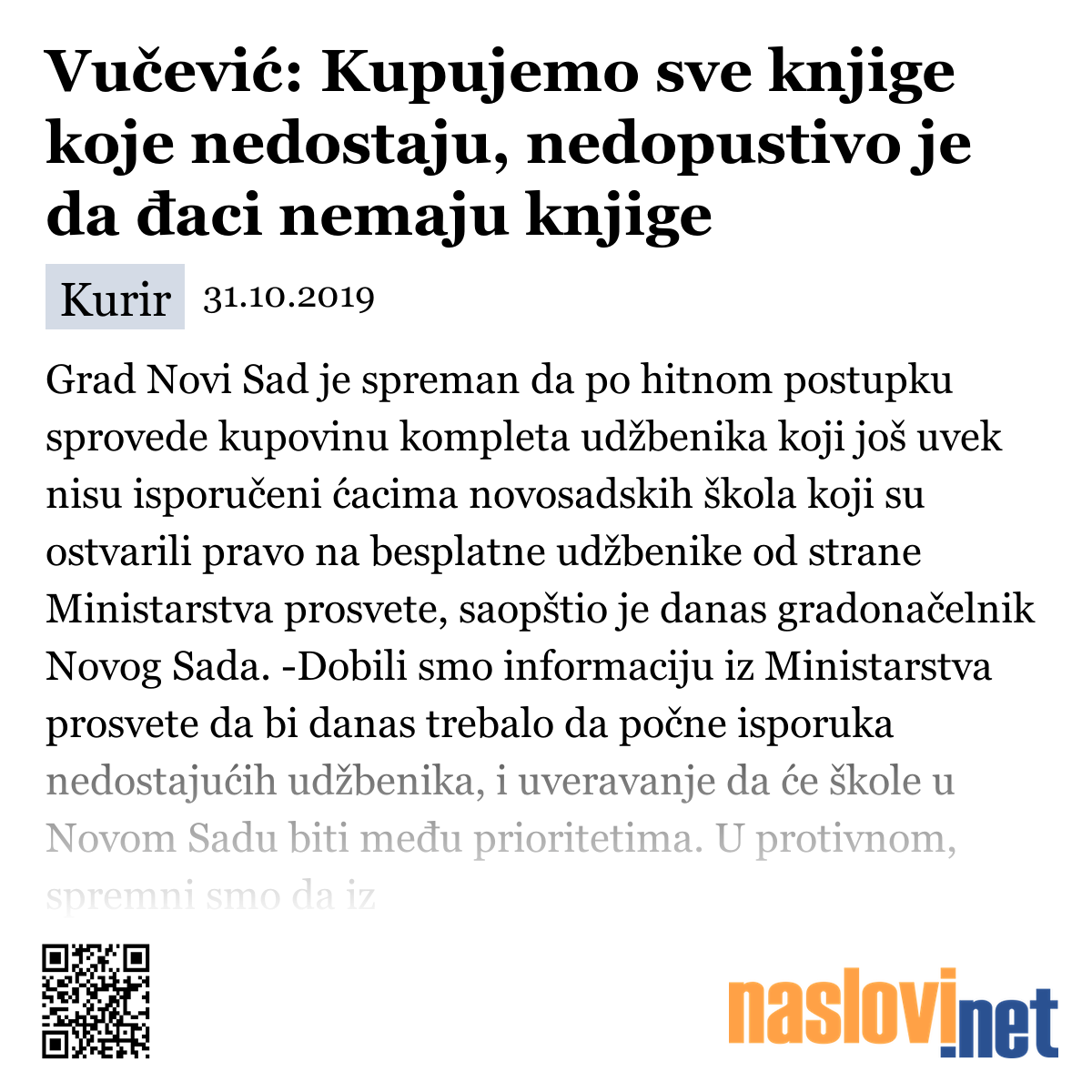 Vučević: Kupujemo sve knjige koje nedostaju, nedopustivo je da đaci nemaju knjige

Kurir 31.10.2019

Grad Novi Sad je spreman da po hitnom postupku sprovede kupovinu kompleta udžbenika koji još uvek nisu isporučeni ćacima novosadskih škola koji su ostvarili pravo na besplatne udžbenike od strane Ministarstva prosvete, saopštio je danas gradonačelnik Novog Sada. -Dobili smo informaciju iz Ministarstva prosvete da bi danas trebalo da počne isporuka nedostajućih udžbenika, i uveravanje da će škole u Novom Sadu biti među prioritetima. U protivnom, spremni smo da iz

naslovi.net